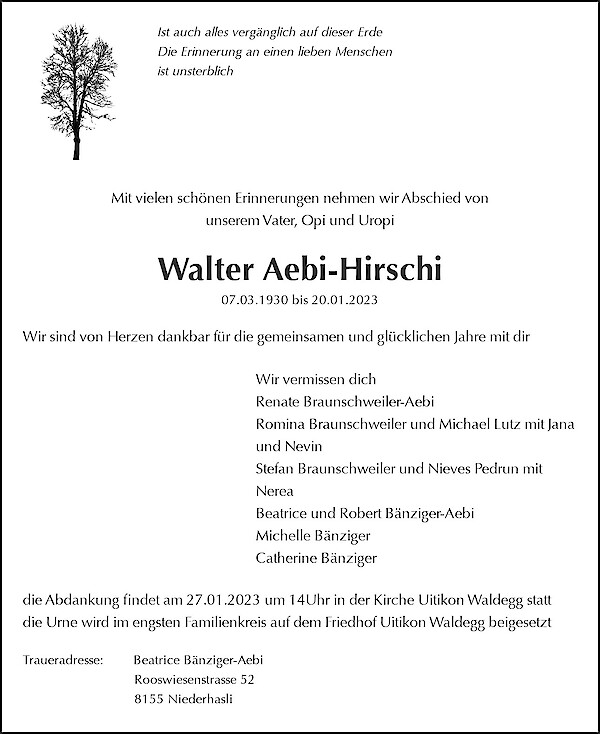 Ist auch alles vergänglich auf dieser Erde
Die Erinnerung an einen lieben Menschen
ist unsterblich

Mit vielen schönen Erinnerungen nehmen wir Abschied von unserem Vater, Opi und Uropi

Walter Aebi-Hirschi

07.03.1930 bis 20.01.2023

Wir sind von Herzen dankbar für die gemeinsamen und glücklichen Jahre mit dir

Wir vermissen dich
Renate Braunschweiler-Aebi
Romina Braunschweiler und Michael Lutz mit Jana und Nevin
Stefan Braunschweiler und Nieves Pedrun mit Nerea
Beatrice und Robert Bänziger-Aebi
Michelle Bänziger
Catherine Bänziger

die Abdankung findet am 27.01.2023 um 14Uhr in der Kirche Uitikon Waldegg statt
die Urne wird im engsten Familienkreis auf dem Friedhof Uitikon Waldegg beigesetzt

Traueradresse: Beatrice Bänziger-Aebi
Rooswiesenstrasse 52
8155 Niederhasli